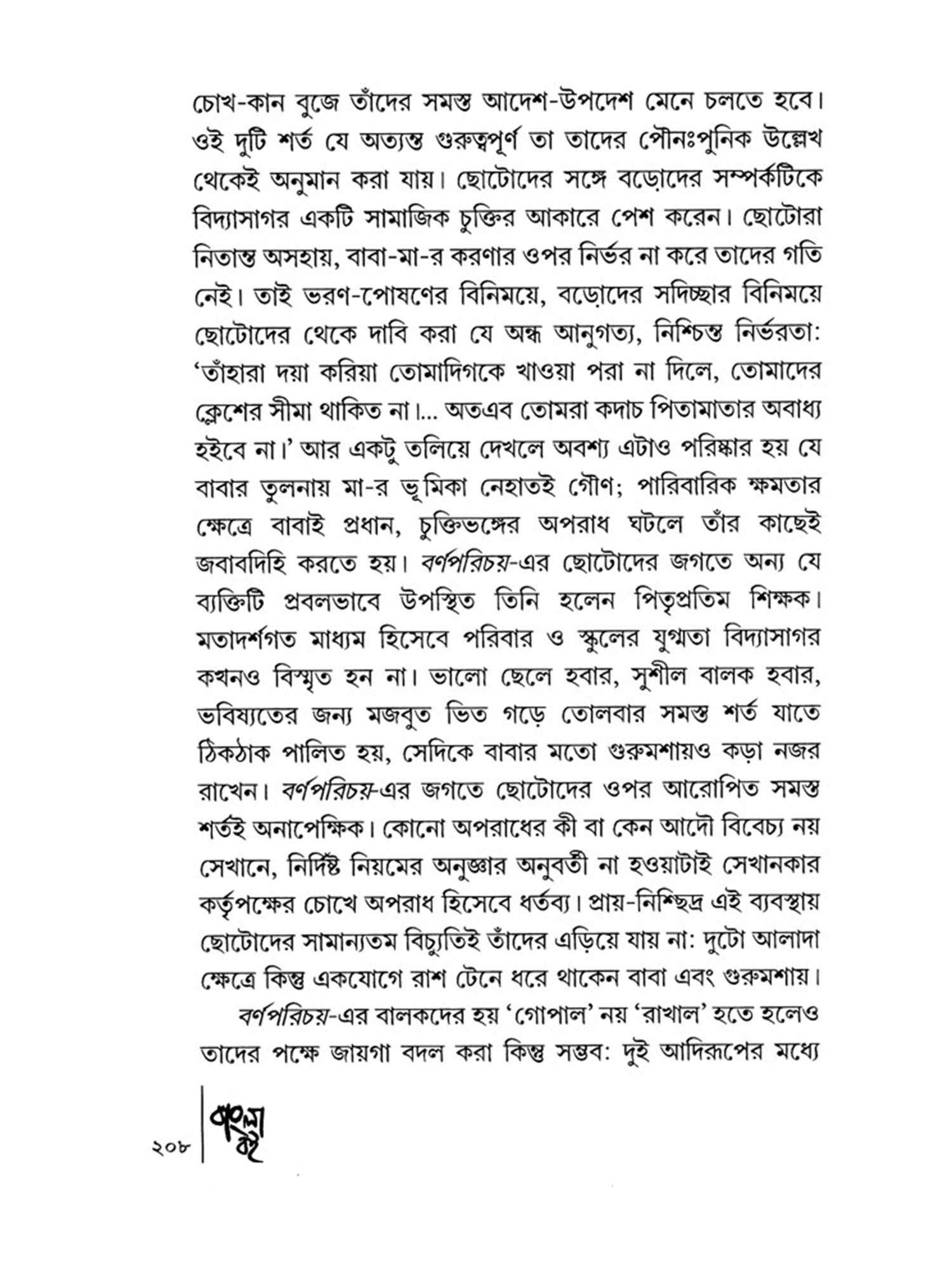 চোখ-কান বুজে তাঁদের সমস্ত আদেশ-উপদেশ মেনে চলতে হবে। ওই দুটি শর্ত যে অত্যন্ত গুরুত্বপূর্ণ তা তাদের পৌনঃপুনিক উল্লেখ থেকেই অনুমান করা যায়। ছোটোদের সঙ্গে বড়োদের সম্পর্কটিকে বিদ্যাসাগর একটি সামাজিক চুক্তির আকারে পেশ করেন। ছোটোরা নিতান্ত অসহায়, বাবা-মা-র করণার ওপর নির্ভর না করে তাদের গতি নেই। তাই ভরণ-পোষণের বিনিময়ে, বড়োদের সদিচ্ছার বিনিময়ে ছোটোদের থেকে দাবি করা যে অন্ধ আনুগত্য, নিশ্চিন্ত নির্ভরতা: 'তাঁহারা দয়া করিয়া তোমাদিগকে খাওয়া পরা না দিলে, তোমাদের ক্লেশের সীমা থাকিত না।... অতএব তোমরা কদাচ পিতামাতার অবাধ্য হইবে না।' আর একটু তলিয়ে দেখলে অবশ্য এটাও পরিষ্কার হয় যে বাবার তুলনায় মা-র ভূমিকা নেহাতই গৌণ; পারিবারিক ক্ষমতার ক্ষেত্রে বাবাই প্রধান, চুক্তিভঙ্গের অপরাধ ঘটলে তাঁর কাছেই জবাবদিহি করতে হয়। বর্ণপরিচয়-এর ছোটোদের জগতে অন্য যে ব্যক্তিটি প্রবলভাবে উপস্থিত তিনি হলেন পিতৃপ্রতিম শিক্ষক। মতাদর্শগত মাধ্যম হিসেবে পরিবার ও স্কুলের যুগ্মতা বিদ্যাসাগর কখনও বিস্মৃত হন না। ভালো ছেলে হবার, সুশীল বালক হবার, ভবিষ্যতের জন্য মজবুত ভিত গড়ে তোলবার সমস্ত শর্ত যাতে ঠিকঠাক পালিত হয়, সেদিকে বাবার মতো গুরুমশায়ও কড়া নজর রাখেন। বর্ণপরিচয়-এর জগতে ছোটোদের ওপর আরোপিত সমস্ত শর্তই অনাপেক্ষিক। কোনো অপরাধের কী বা কেন আদৌ বিবেচ্য নয় সেখানে, নির্দিষ্ট নিয়মের অনুজ্ঞার অনুবর্তী না হওয়াটাই সেখানকার কর্তৃপক্ষের চোখে অপরাধ হিসেবে ধর্তব্য। প্রায়-নিশ্ছিদ্র এই ব্যবস্থায় ছোটোদের সামান্যতম বিচ্যুতিই তাঁদের এড়িয়ে যায় না: দুটো আলাদা ক্ষেত্রে কিন্তু একযোগে রাশ টেনে ধরে থাকেন বাবা এবং গুরুমশায়।

বর্ণপরিচয়-এর বালকদের হয় 'গোপাল' নয় 'রাখাল' হতে হলেও তাদের পক্ষে জায়গা বদল করা কিন্তু সম্ভব: দুই আদিরূপের মধ্যে

২০৮ বাংলা বই